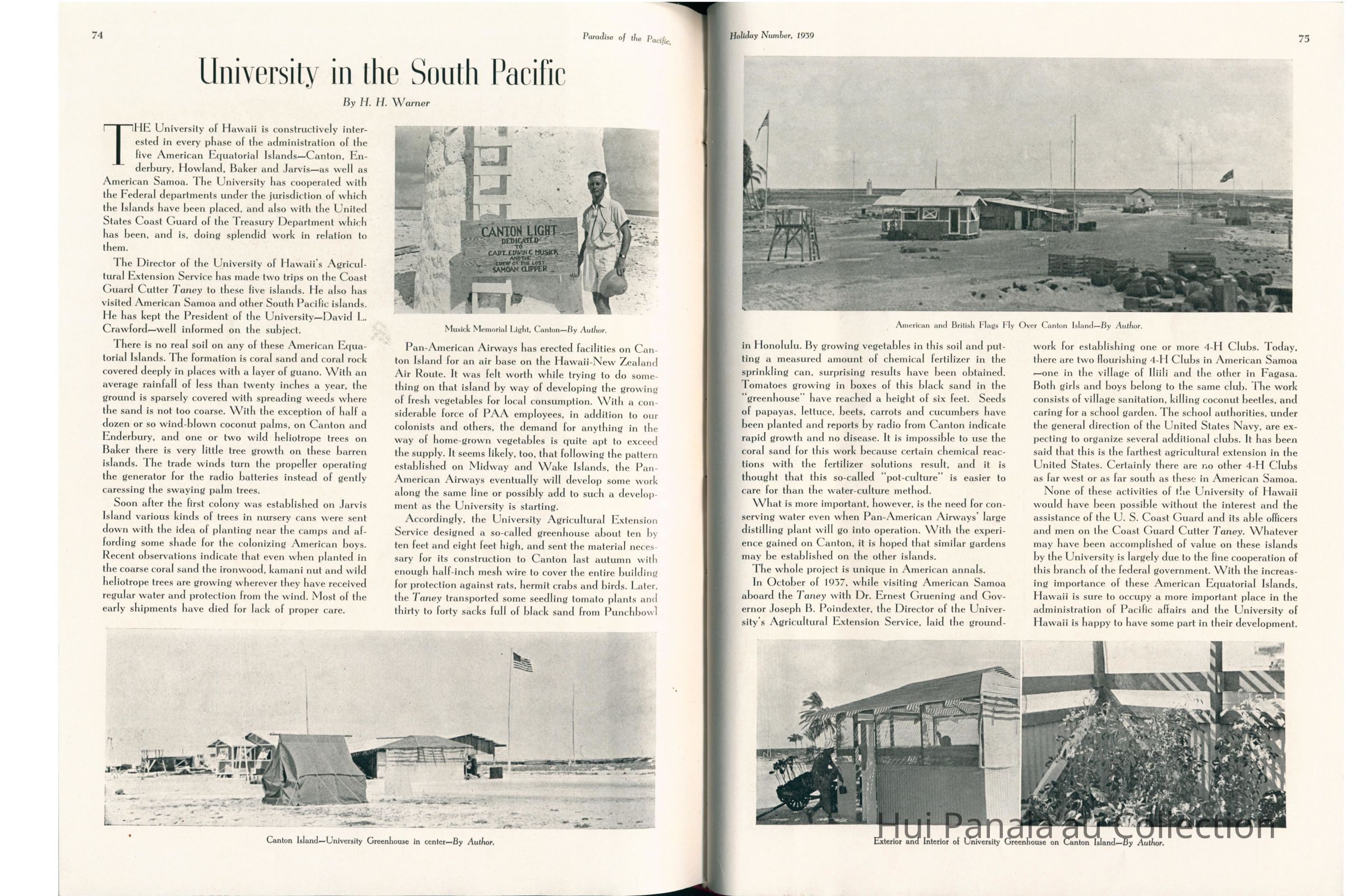 74

Paradise of the Pacific,

University in the South Pacific

By H. H. Warner

THE University of Hawaii is constructively interested in every phase of the administration of the five American Equatorial Islands—Canton, Enderbury, Howland, Baker and Jarvis—as well as American Samoa. The University has cooperated with the Federal departments under the jurisdiction of which the Islands have been placed, and also with the United States Coast Guard of the Treasury Department which has been, and is, doing splendid work in relation to them.

The Director of the University of Hawaii's Agricultural Extension Service has made two trips on the Coast Guard Cutter Taney to these five islands. He also has visited American Samoa and other South Pacific islands. He has kept the President of the University—David L. Crawford—well informed on the subject.

There is no real soil on any of these American Equatorial Islands. The formation is coral sand and coral rock covered deeply in places with a layer of guano. With an average rainfall of less than twenty inches a year, the ground is sparsely covered with spreading weeds where the sand is not too coarse. With the exception of half a dozen or so wind-blown coconut palms, on Canton and Enderbury, and one or two wild heliotrope trees on Baker there is very little tree growth on these barren islands. The trade winds turn the propeller operating the generator for the radio batteries instead of gently caressing the swaying palm trees.

Soon after the first colony was established on Jarvis Island various kinds of trees in nursery cans were sent down with the idea of planting near the camps and affording some shade for the colonizing American boys. Recent observations indicate that even when planted in the coarse coral sand the ironwood, kamani nut and wild heliotrope trees are growing wherever they have received regular water and protection from the wind. Most of the early shipments have died for lack of proper care.

CANTON LIGHT
DEDICATED
TO
CAPT. EDWIN C. MUSICK
AND THE
CREW OF THE LOST
SAMOAN CLIPPER

Musick Memorial Light, Canton—By Author.

Pan-American Airways has erected facilities on Canton Island for an air base on the Hawaii-New Zealand Air Route. It was felt worth while trying to do something on that island by way of developing the growing of fresh vegetables for local consumption. With a considerable force of PAA employees, in addition to our colonists and others, the demand for anything in the way of home-grown vegetables is quite apt to exceed the supply. It seems likely, too, that following the pattern established on Midway and Wake Islands, the Pan-American Airways eventually will develop some work along the same line or possibly add to such a development as the University is starting.

Accordingly, the University Agricultural Extension Service designed a so-called greenhouse about ten by ten feet and eight feet high, and sent the material necessary for its construction to Canton last autumn with enough half-inch mesh wire to cover the entire building for protection against rats, hermit crabs and birds. Later, the Taney transported some seedling tomato plants and thirty to forty sacks full of black sand from Punchbowl

Canton Island—University Greenhouse in center—By Author.

Holiday Number, 1939

75

American and British Flags Fly Over Canton Island—By Author.

in Honolulu. By growing vegetables in this soil and putting a measured amount of chemical fertilizer in the sprinkling can, surprising results have been obtained. Tomatoes growing in boxes of this black sand in the "greenhouse" have reached a height of six feet. Seeds of papayas, lettuce, beets, carrots and cucumbers have been planted and reports by radio from Canton indicate rapid growth and no disease. It is impossible to use the coral sand for this work because certain chemical reactions with the fertilizer solutions result, and it is thought that this so-called "pot-culture" is easier to care for than the water-culture method.

What is more important, however, is the need for conserving water even when Pan-American Airways' large distilling plant will go into operation. With the experience gained on Canton, it is hoped that similar gardens may be established on the other islands.

The whole project is unique in American annals.

In October of 1937, while visiting American Samoa aboard the Taney with Dr. Ernest Gruening and Governor Joseph B. Poindexter, the Director of the University's Agricultural Extension Service, laid the groundwork for establishing one or more 4-H Clubs. Today, there are two flourishing 4-H Clubs in American Samoa —one in the village of Iliili and the other in Fagasa. Both girls and boys belong to the same club. The work consists of village sanitation, killing coconut beetles, and caring for a school garden. The school authorities, under the general direction of the United States Navy, are expecting to organize several additional clubs. It has been said that this is the farthest agricultural extension in the United States. Certainly there are no other 4-H Clubs as far west or as far south as these in American Samoa.

None of these activities of the University of Hawaii would have been possible without the interest and the assistance of the U. S. Coast Guard and its able officers and men on the Coast Guard Cutter Taney. Whatever may have been accomplished of value on these islands by the University is largely due to the fine cooperation of this branch of the federal government. With the increasing importance of these American Equatorial Islands, Hawaii is sure to occupy a more important place in the administration of Pacific affairs and the University of Hawaii is happy to have some part in their development.

Hui Panala'au Collection

Exterior and Interior of University Greenhouse on Canton Island—By Author.